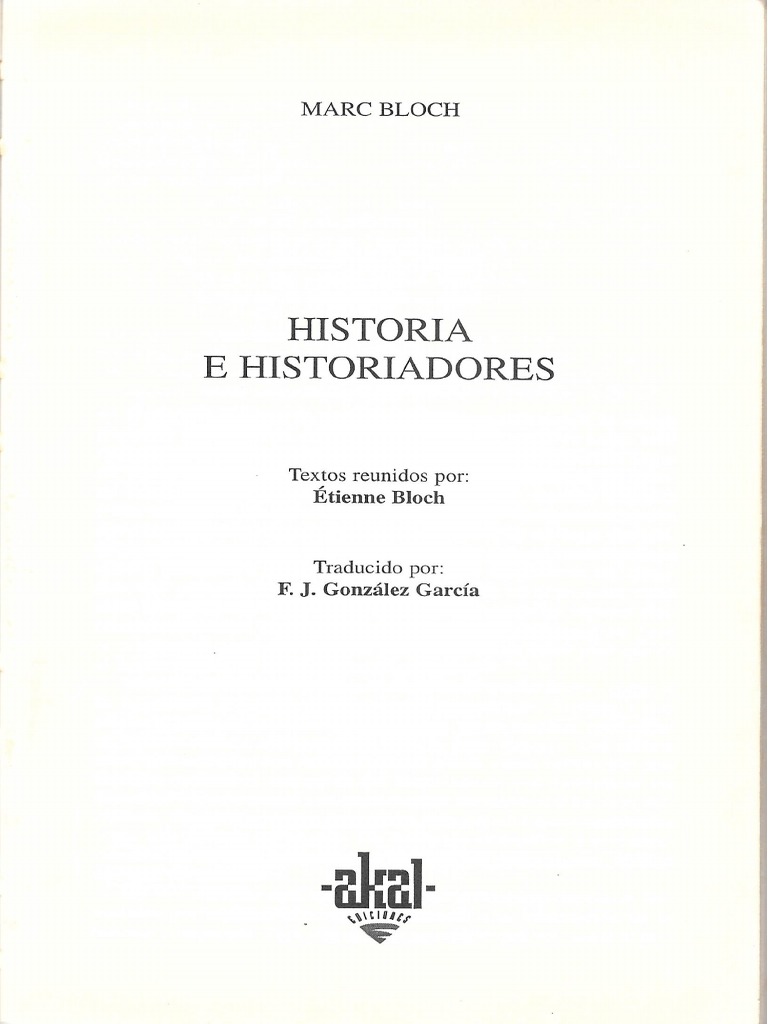 MARC BLOCH

HISTORIA
E HISTORIADORES

Textos reunidos por:
Étienne Bloch

Traducido por:
F. J. González García

-akal-
EDICIONES